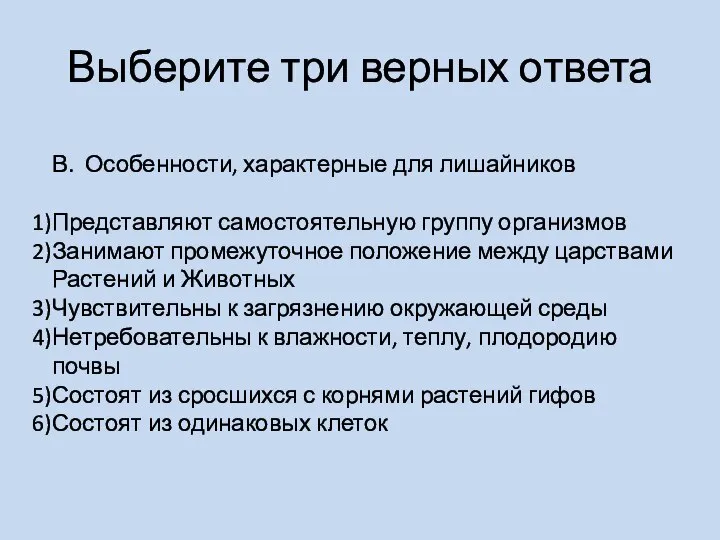 Выберите три верных ответа

В. Особенности, характерные для лишайников

1)Представляют самостоятельную группу организмов
2)Занимают промежуточное положение между царствами Растений и Животных
3)Чувствительны к загрязнению окружающей среды
4)Нетребовательны к влажности, теплу, плодородию почвы
5)Состоят из сросшихся с корнями растений гифов
6)Состоят из одинаковых клеток